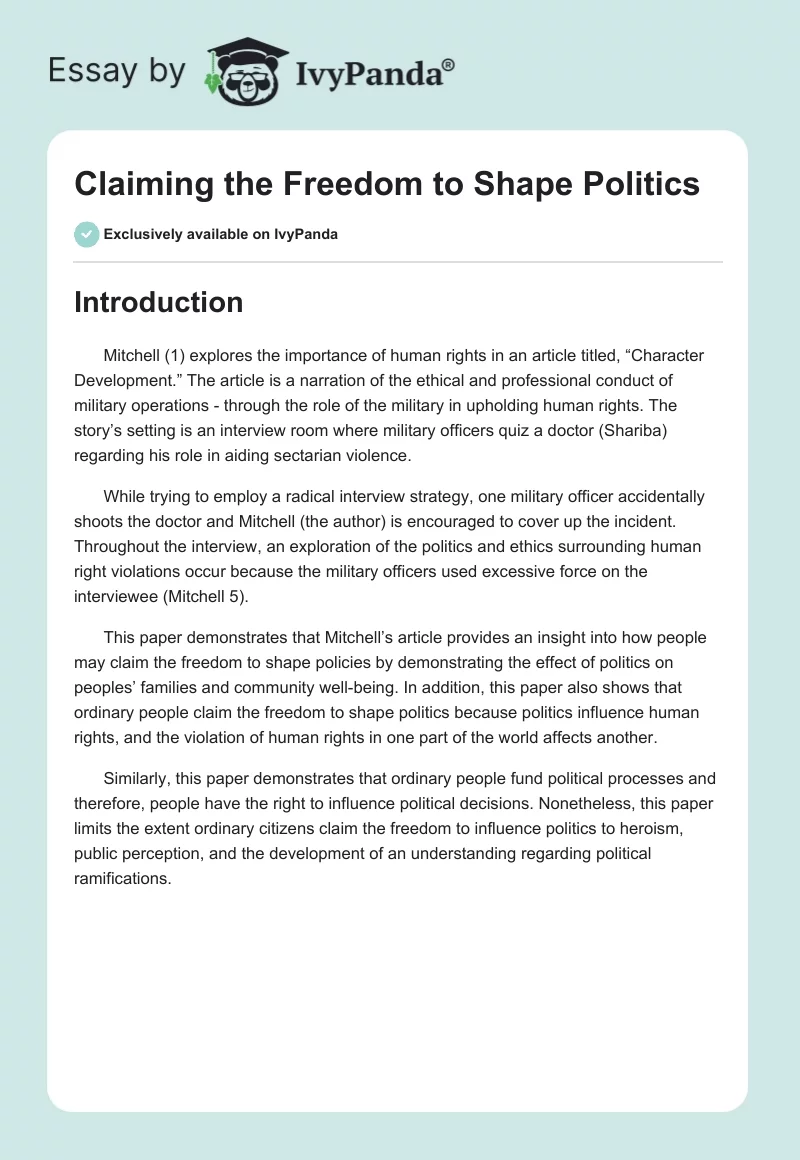 Essay by IvyPanda®

Claiming the Freedom to Shape Politics

Exclusively available on IvyPanda

Introduction

Mitchell (1) explores the importance of human rights in an article titled, “Character Development.” The article is a narration of the ethical and professional conduct of military operations - through the role of the military in upholding human rights. The story’s setting is an interview room where military officers quiz a doctor (Shariba) regarding his role in aiding sectarian violence.

While trying to employ a radical interview strategy, one military officer accidentally shoots the doctor and Mitchell (the author) is encouraged to cover up the incident. Throughout the interview, an exploration of the politics and ethics surrounding human right violations occur because the military officers used excessive force on the interviewee (Mitchell 5).

This paper demonstrates that Mitchell’s article provides an insight into how people may claim the freedom to shape policies by demonstrating the effect of politics on peoples’ families and community well-being. In addition, this paper also shows that ordinary people claim the freedom to shape politics because politics influence human rights, and the violation of human rights in one part of the world affects another.

Similarly, this paper demonstrates that ordinary people fund political processes and therefore, people have the right to influence political decisions. Nonetheless, this paper limits the extent ordinary citizens claim the freedom to influence politics to heroism, public perception, and the development of an understanding regarding political ramifications.